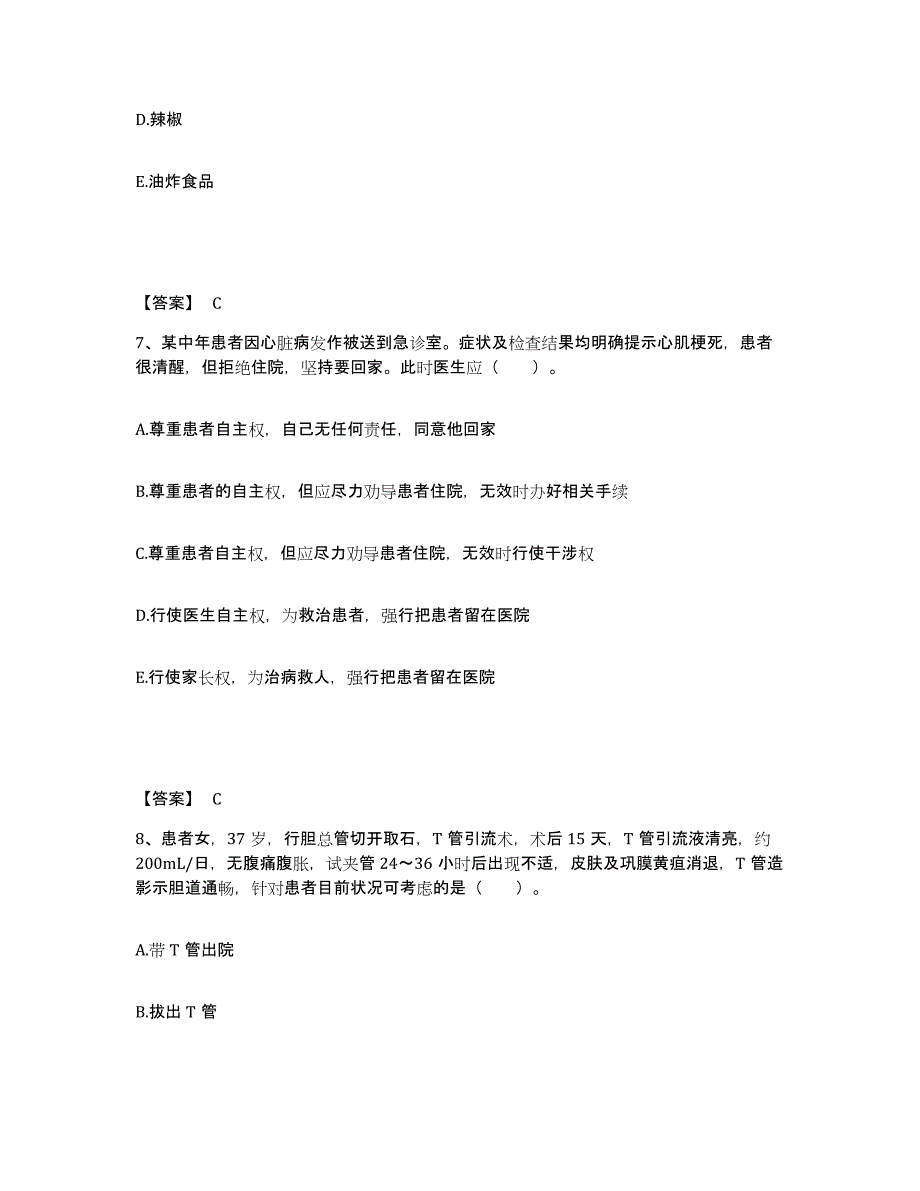 D.辣椒

E.油炸食品

【答案】 C

7、某中年患者因心脏病发作被送到急诊室。症状及检查结果均明确提示心肌梗死，患者很清醒，但拒绝住院，坚持要回家。此时医生应（　　）。

A.尊重患者自主权，自己无任何责任，同意他回家

B.尊重患者的自主权，但应尽力劝导患者住院，无效时办好相关手续

C.尊重患者自主权，但应尽力劝导患者住院，无效时行使干涉权

D.行使医生自主权，为救治患者，强行把患者留在医院

E.行使家长权，为治病救人，强行把患者留在医院

【答案】 C

8、患者女，37 岁，行胆总管切开取石，T 管引流术，术后 15 天，T 管引流液清亮，约 200mL/日，无腹痛腹胀，试夹管 24～36 小时后出现不适，皮肤及巩膜黄疸消退，T 管造影示胆道通畅，针对患者目前状况可考虑的是（　　）。

A.带 T 管出院

B.拔出 T 管